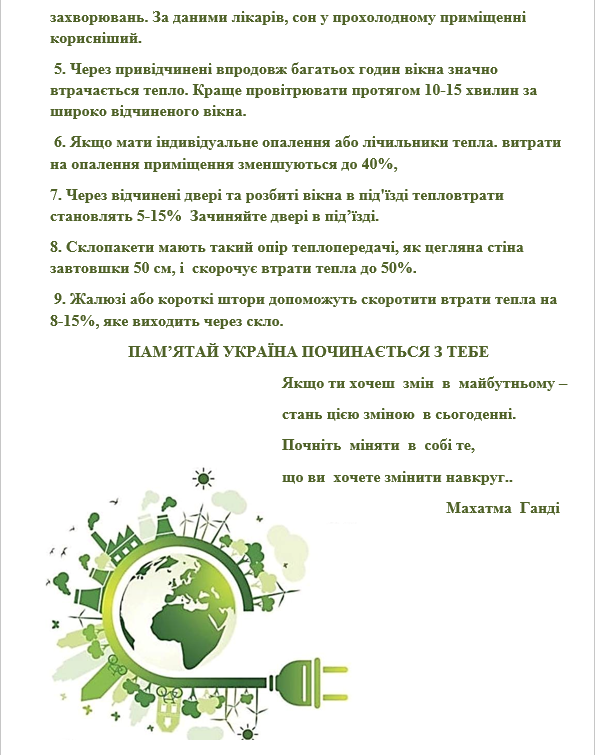 захворювань. За даними лікарів, сон у прохолодному приміщенні корисніший.

5. Через привідчинені впродовж багатьох годин вікна значно втрачається тепло. Краще провітрювати протягом 10-15 хвилин за широко відчиненого вікна.

6. Якщо мати індивідуальне опалення або лічильники тепла. витрати на опалення приміщення зменшуються до 40%,

7. Через відчинені двері та розбиті вікна в під'їзді тепловтрати становлять 5-15%  Зачиняйте двері в під’їзді.

8. Склопакети мають такий опір теплопередачі, як цегляна стіна завтовшки 50 см, і  скорочує втрати тепла до 50%.

9. Жалюзі або короткі штори допоможуть скоротити втрати тепла на 8-15%, яке виходить через скло.

ПАМ’ЯТАЙ УКРАЇНА ПОЧИНАЄТЬСЯ З ТЕБЕ

Якщо ти хочеш  змін  в  майбутньому –

стань цією зміною  в сьогоденні.

Почніть  міняти  в  собі те,

що ви  хочете змінити навкруг..

Махатма  Ганді